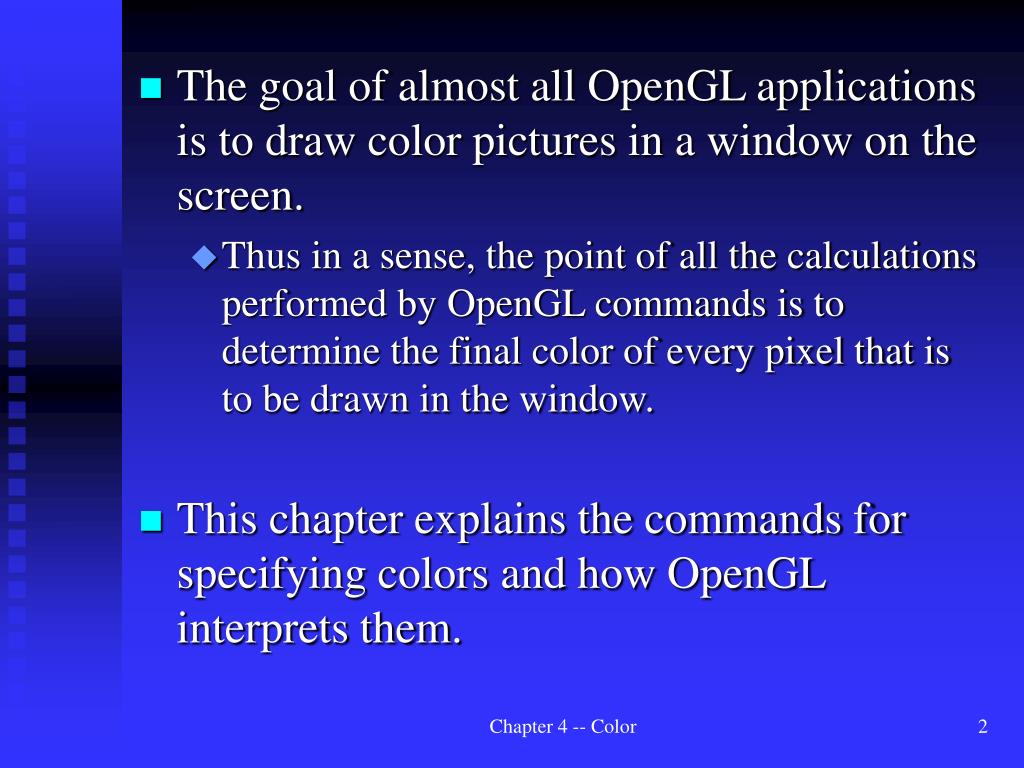 The goal of almost all OpenGL applications is to draw color pictures in a window on the screen.

Thus in a sense, the point of all the calculations performed by OpenGL commands is to determine the final color of every pixel that is to be drawn in the window.

This chapter explains the commands for specifying colors and how OpenGL interprets them.

Chapter 4 -- Color

2